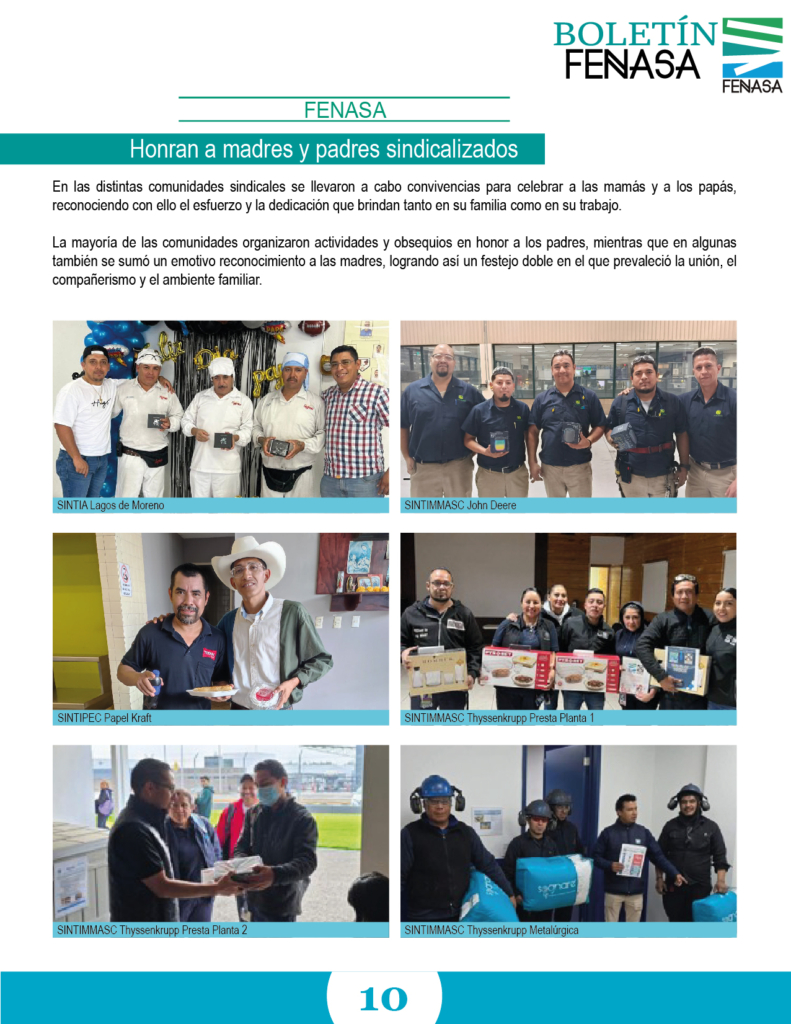 BOLETÍN FENASA

FENASA

FENASA

Honran a madres y padres sindicalizados

En las distintas comunidades sindicales se llevaron a cabo convivencias para celebrar a las mamás y a los papás, reconociendo con ello el esfuerzo y la dedicación que brindan tanto en su familia como en su trabajo.

La mayoría de las comunidades organizaron actividades y obsequios en honor a los padres, mientras que en algunas también se sumó un emotivo reconocimiento a las madres, logrando así un festejo doble en el que prevaleció la unión, el compañerismo y el ambiente familiar.

SINTIA Lagos de Moreno

SINTIMMASC John Deere

SINTIPEC Papel Kraft

SINTIMMASC Thyssenkrupp Presta Planta 1

SINTIMMASC Thyssenkrupp Presta Planta 2

SINTIMMASC Thyssenkrupp Metalúrgica

10